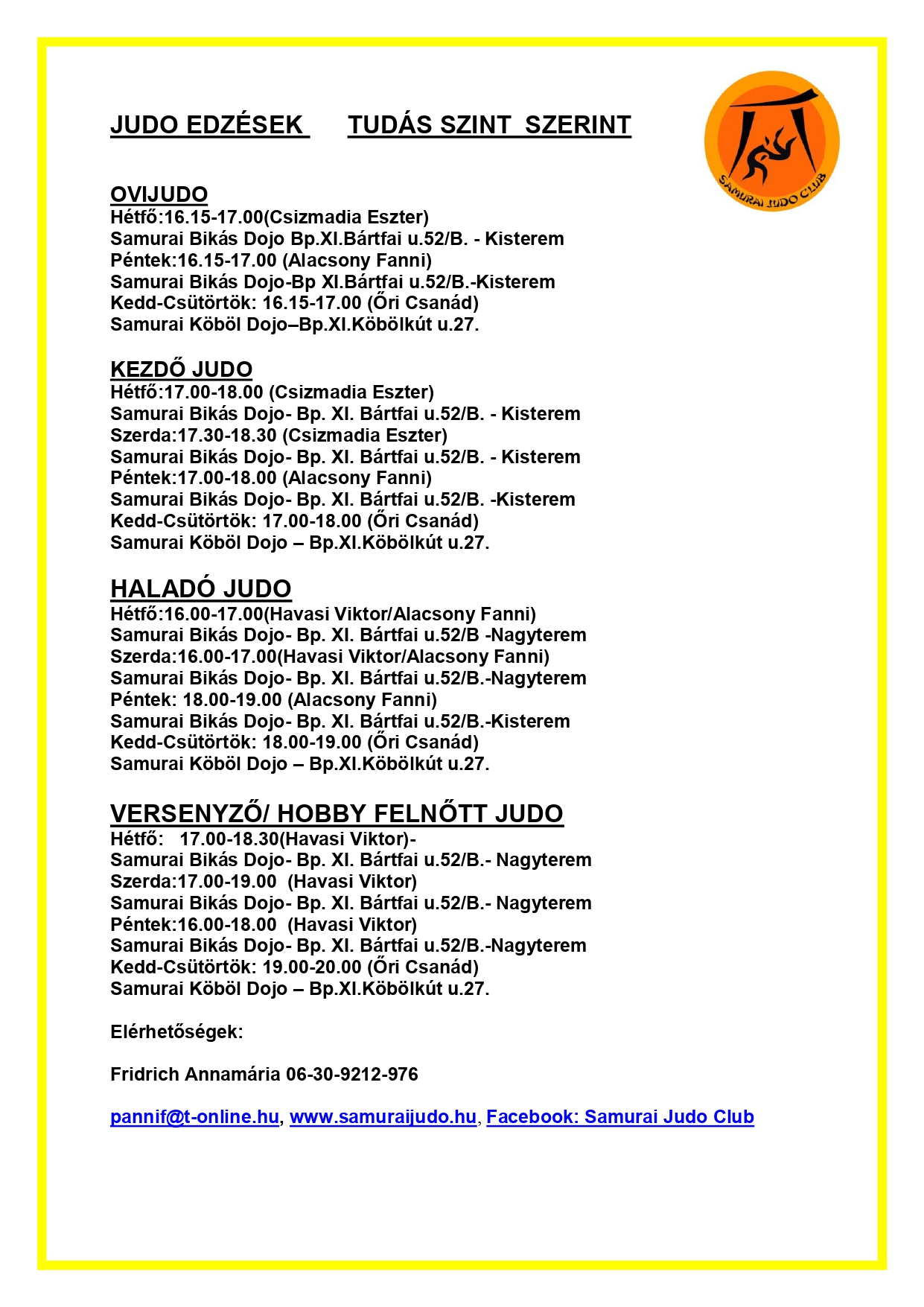 JUDO EDZÉSEK TUDÁS SZINT SZERINT

SAMURAI JUDO CLUB

OVIJUDO
Hétfő:16.15-17.00(Csizmadia Eszter)
Samurai Bikás Dojo Bp.XI.Bártfai u.52/B. - Kisterem
Péntek:16.15-17.00 (Alacsony Fanni)
Samurai Bikás Dojo-Bp XI.Bártfai u.52/B.-Kisterem
Kedd-Csütörtök: 16.15-17.00 (Őri Csanád)
Samurai Köböl Dojo–Bp.XI.Köbölkút u.27.

KEZDŐ JUDO
Hétfő:17.00-18.00 (Csizmadia Eszter)
Samurai Bikás Dojo- Bp. XI. Bártfai u.52/B. - Kisterem
Szerda:17.30-18.30 (Csizmadia Eszter)
Samurai Bikás Dojo- Bp. XI. Bártfai u.52/B. - Kisterem
Péntek:17.00-18.00 (Alacsony Fanni)
Samurai Bikás Dojo- Bp. XI. Bártfai u.52/B. -Kisterem
Kedd-Csütörtök: 17.00-18.00 (Őri Csanád)
Samurai Köböl Dojo – Bp.XI.Köbölkút u.27.

HALADÓ JUDO
Hétfő:16.00-17.00(Havasi Viktor/Alacsony Fanni)
Samurai Bikás Dojo- Bp. XI. Bártfai u.52/B -Nagyterem
Szerda:16.00-17.00(Havasi Viktor/Alacsony Fanni)
Samurai Bikás Dojo- Bp. XI. Bártfai u.52/B.-Nagyterem
Péntek: 18.00-19.00 (Alacsony Fanni)
Samurai Bikás Dojo- Bp. XI. Bártfai u.52/B.-Kisterem
Kedd-Csütörtök: 18.00-19.00 (Őri Csanád)
Samurai Köböl Dojo – Bp.XI.Köbölkút u.27.

VERSENYZŐ/ HOBBY FELNŐTT JUDO
Hétfő: 17.00-18.30(Havasi Viktor)-
Samurai Bikás Dojo- Bp. XI. Bártfai u.52/B.- Nagyterem
Szerda:17.00-19.00 (Havasi Viktor)
Samurai Bikás Dojo- Bp. XI. Bártfai u.52/B.- Nagyterem
Péntek:16.00-18.00 (Havasi Viktor)
Samurai Bikás Dojo- Bp. XI. Bártfai u.52/B.-Nagyterem
Kedd-Csütörtök: 19.00-20.00 (Őri Csanád)
Samurai Köböl Dojo – Bp.XI.Köbölkút u.27.

Elérhetőségek:

Fridrich Annamária 06-30-9212-976

pannif@t-online.hu, www.samuraijudo.hu, Facebook: Samurai Judo Club